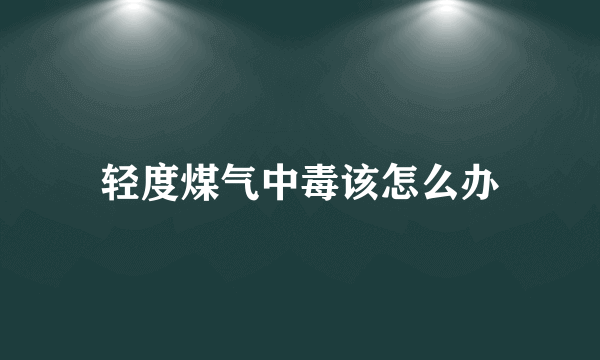 轻度煤气中毒该怎么办